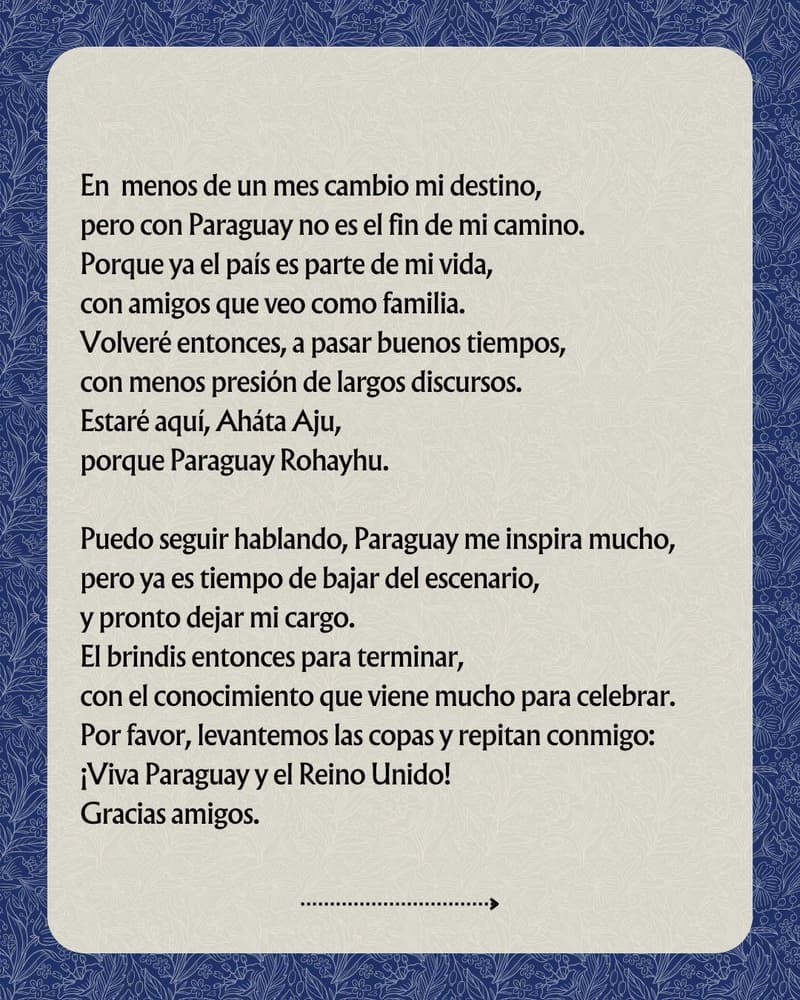 En menos de un mes cambio mi destino,
pero con Paraguay no es el fin de mi camino.
Porque ya el país es parte de mi vida,
con amigos que veo como familia.
Volveré entonces, a pasar buenos tiempos,
con menos presión de largos discursos.
Estaré aquí, Aháta Aju,
porque Paraguay Rohayhu.

Puedo seguir hablando, Paraguay me inspira mucho,
pero ya es tiempo de bajar del escenario,
y pronto dejar mi cargo.
El brindis entonces para terminar,
con el conocimiento que viene mucho para celebrar.
Por favor, levantemos las copas y repitan conmigo:
¡Viva Paraguay y el Reino Unido!
Gracias amigos.